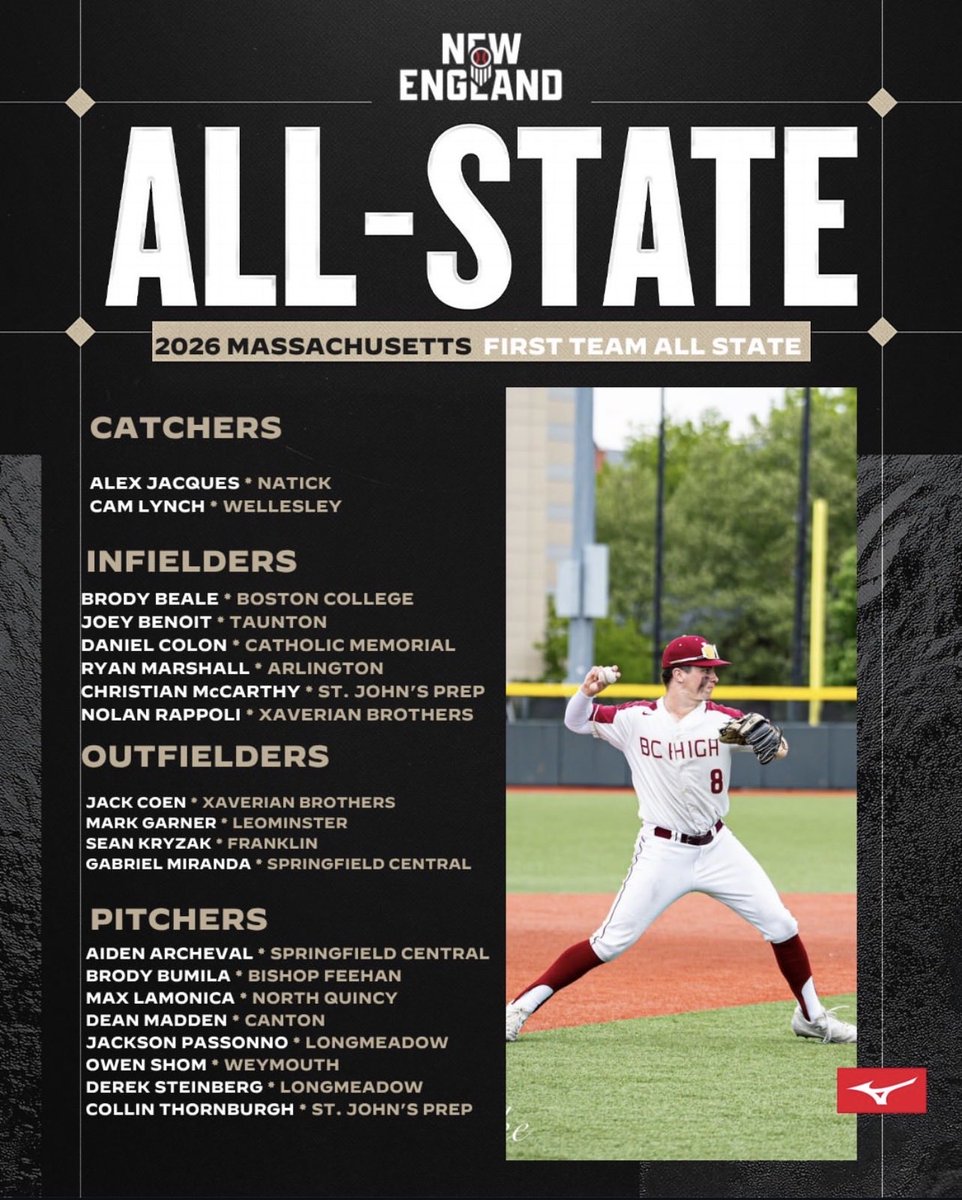 NEW ENGLAND

ALL-STATE

2026 MASSACHUSETTS FIRST TEAM ALL STATE

CATCHERS

ALEX JACQUES * NATICK
CAM LYNCH * WELLESLEY

INFIELDERS

BRODY BEALE * BOSTON COLLEGE
JOEY BENOIT * TAUNTON
DANIEL COLON * CATHOLIC MEMORIAL
RYAN MARSHALL * ARLINGTON
CHRISTIAN McCARTHY * ST. JOHN'S PREP
NOLAN RAPPOLI * XAVERIAN BROTHERS

OUTFIELDERS

JACK COEN * XAVERIAN BROTHERS
MARK GARNER * LEOMINSTER
SEAN KRYZAK * FRANKLIN
GABRIEL MIRANDA * SPRINGFIELD CENTRAL

PITCHERS

AIDEN ARCHEVAL * SPRINGFIELD CENTRAL
BRODY BUMILA * BISHOP FEEHAN
MAX LAMONICA * NORTH QUINCY
DEAN MADDEN * CANTON
JACKSON PASSONNO * LONGMEADOW
OWEN SHOM * WEYMOUTH
DEREK STEINBERG * LONGMEADOW
COLLIN THORNBURGH * ST. JOHN'S PREP

BC HIGH
8